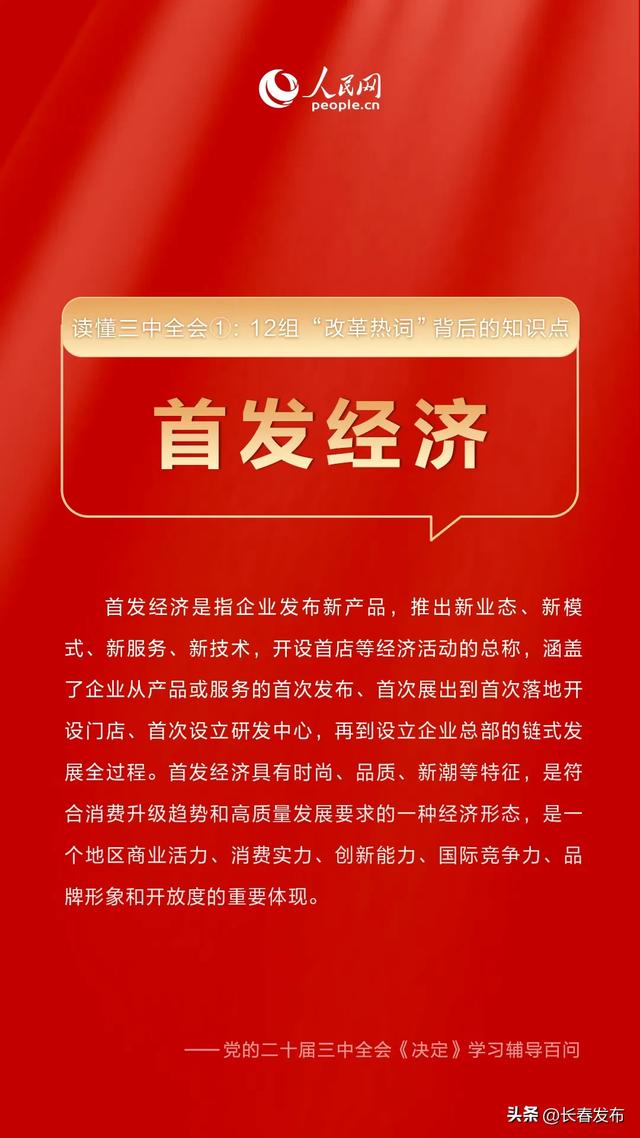 人民网
people.cn

读懂三中全会①：12组“改革热词”背后的知识点

首发经济

首发经济是指企业发布新产品，推出新业态、新模式、新服务、新技术，开设首店等经济活动的总称，涵盖了企业从产品或服务的首次发布、首次展出到首次落地开设门店、首次设立研发中心，再到设立企业总部的链式发展全过程。首发经济具有时尚、品质、新潮等特征，是符合消费升级趋势和高质量发展要求的一种经济形态，是一个地区商业活力、消费实力、创新能力、国际竞争力、品牌形象和开放度的重要体现。

——党的二十届三中全会《决定》学习辅导百问

头条 @长春发布